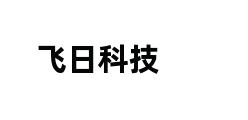 飞日科技